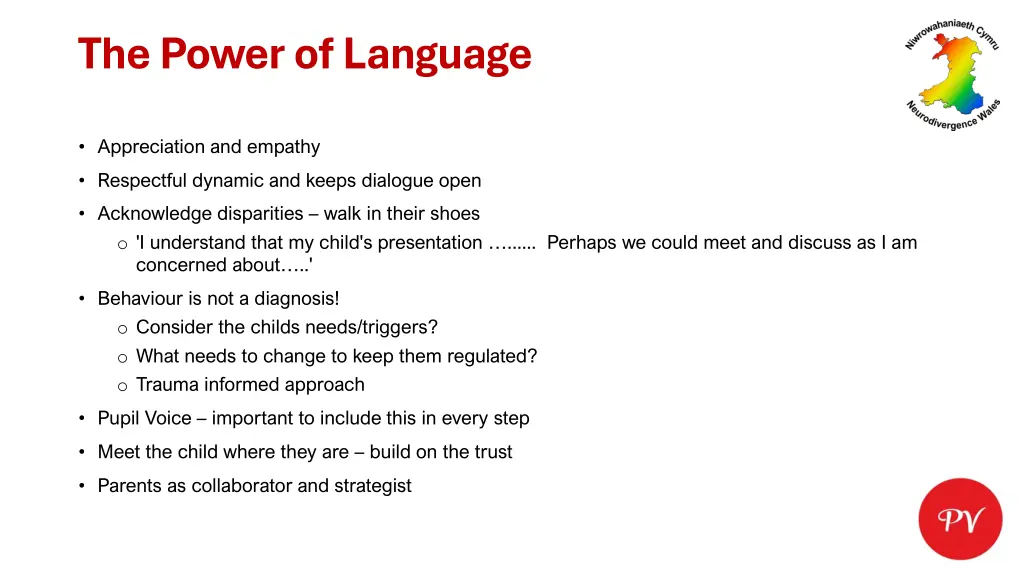 The Power of Language

Niwrowahaniaeth Cymru
Neurodivergence Wales

• Appreciation and empathy
• Respectful dynamic and keeps dialogue open
• Acknowledge disparities – walk in their shoes
 o 'I understand that my child's presentation …...... Perhaps we could meet and discuss as I am concerned about…..'
• Behaviour is not a diagnosis!
 o Consider the childs needs/triggers?
 o What needs to change to keep them regulated?
 o Trauma informed approach
• Pupil Voice – important to include this in every step
• Meet the child where they are – build on the trust
• Parents as collaborator and strategist

PV